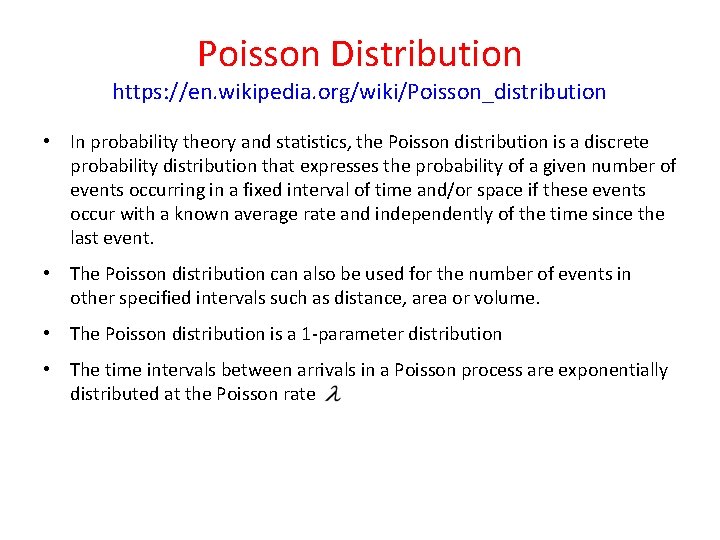 Poisson Distribution
https://en.wikipedia.org/wiki/Poisson_distribution

• In probability theory and statistics, the Poisson distribution is a discrete probability distribution that expresses the probability of a given number of events occurring in a fixed interval of time and/or space if these events occur with a known average rate and independently of the time since the last event.

• The Poisson distribution can also be used for the number of events in other specified intervals such as distance, area or volume.

• The Poisson distribution is a 1-parameter distribution

• The time intervals between arrivals in a Poisson process are exponentially distributed at the Poisson rate $\lambda$